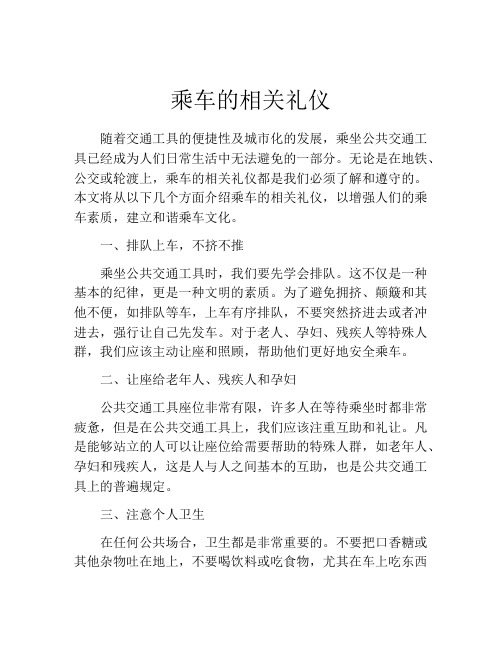 乘车的相关礼仪

随着交通工具的便捷性及城市化的发展，乘坐公共交通工具已经成为人们日常生活中无法避免的一部分。无论是在地铁、公交或轮渡上，乘车的相关礼仪都是我们必须了解和遵守的。本文将从以下几个方面介绍乘车的相关礼仪，以增强人们的乘车素质，建立和谐乘车文化。

一、排队上车，不挤不推

乘坐公共交通工具时，我们要先学会排队。这不仅是一种基本的纪律，更是一种文明的素质。为了避免拥挤、颠簸和其他不便，如排队等车，上车有序排队，不要突然挤进去或者冲进去，强行让自己先发车。对于老人、孕妇、残疾人等特殊人群，我们应该主动让座和照顾，帮助他们更好地安全乘车。

二、让座给老年人、残疾人和孕妇

公共交通工具座位非常有限，许多人在等待乘坐时都非常疲惫，但是在公共交通工具上，我们应该注重互助和礼让。凡是能够站立的人可以让座位给需要帮助的特殊人群，如老年人、孕妇和残疾人，这是人与人之间基本的互助，也是公共交通工具上的普遍规定。

三、注意个人卫生

在任何公共场合，卫生都是非常重要的。不要把口香糖或其他杂物吐在地上，不要喝饮料或吃食物，尤其在车上吃东西